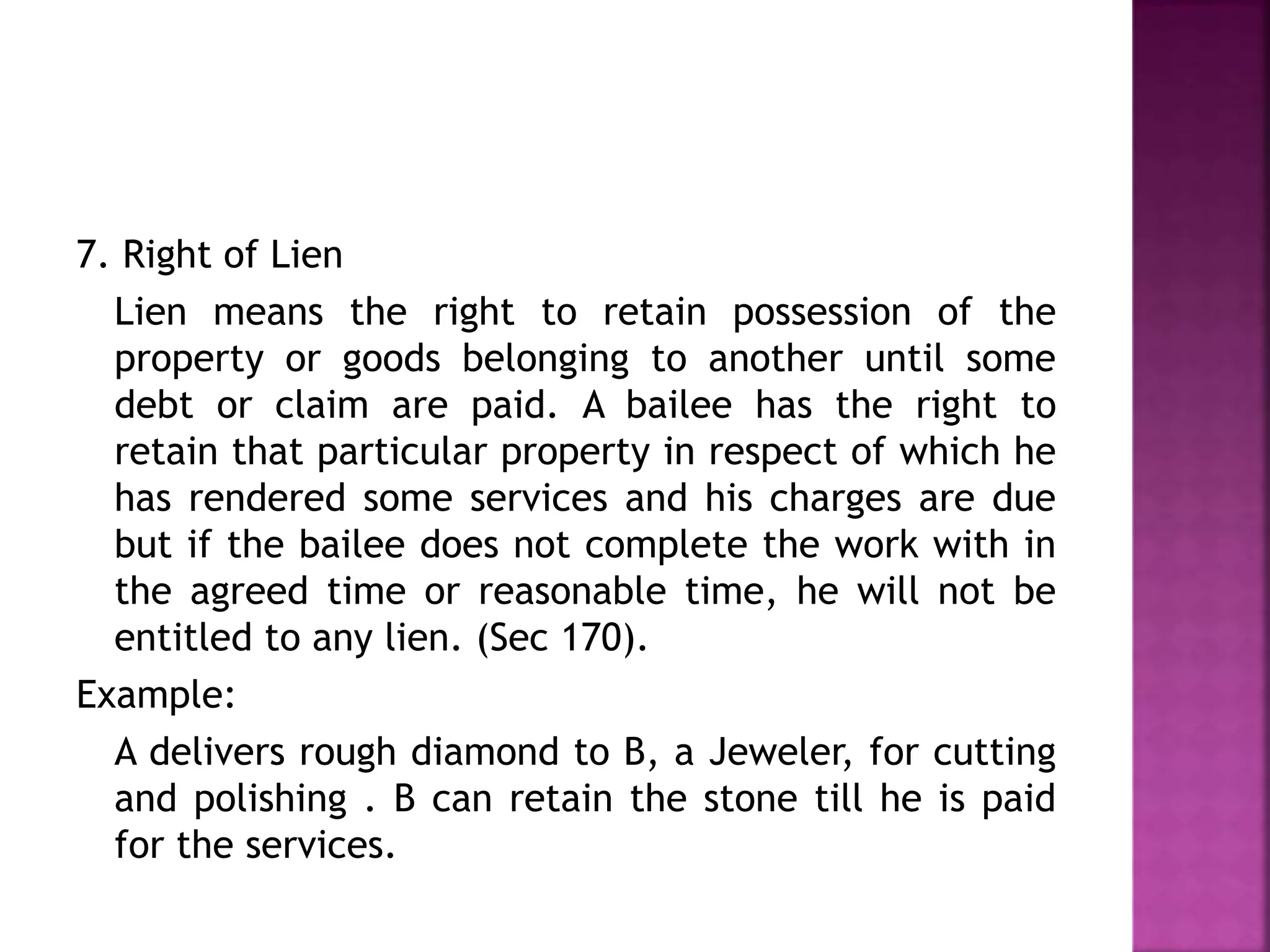 7. Right of Lien

Lien means the right to retain possession of the property or goods belonging to another until some debt or claim are paid. A bailee has the right to retain that particular property in respect of which he has rendered some services and his charges are due but if the bailee does not complete the work with in the agreed time or reasonable time, he will not be entitled to any lien. (Sec 170).

Example:

A delivers rough diamond to B, a Jeweler, for cutting and polishing . B can retain the stone till he is paid for the services.